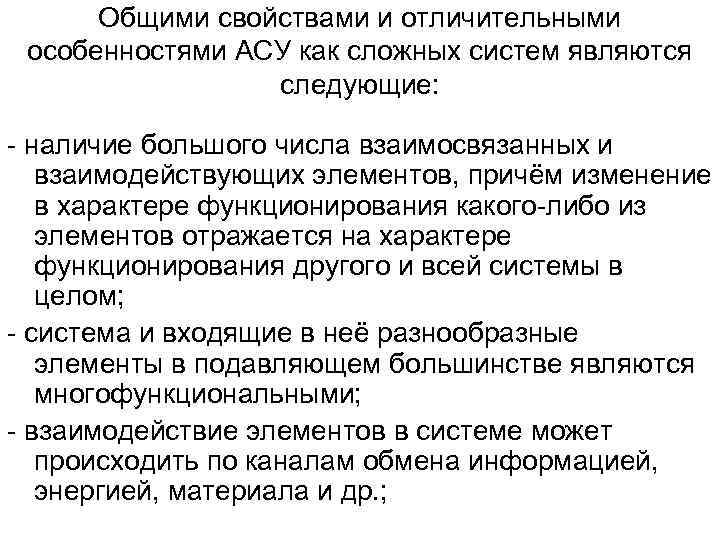 Общими свойствами и отличительными особенностями АСУ как сложных систем являются следующие:

- наличие большого числа взаимосвязанных и взаимодействующих элементов, причём изменение в характере функционирования какого-либо из элементов отражается на характере функционирования другого и всей системы в целом;

- система и входящие в неё разнообразные элементы в подавляющем большинстве являются многофункциональными;

- взаимодействие элементов в системе может происходить по каналам обмена информацией, энергией, материала и др.;